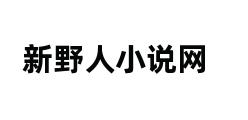 新野人小说网